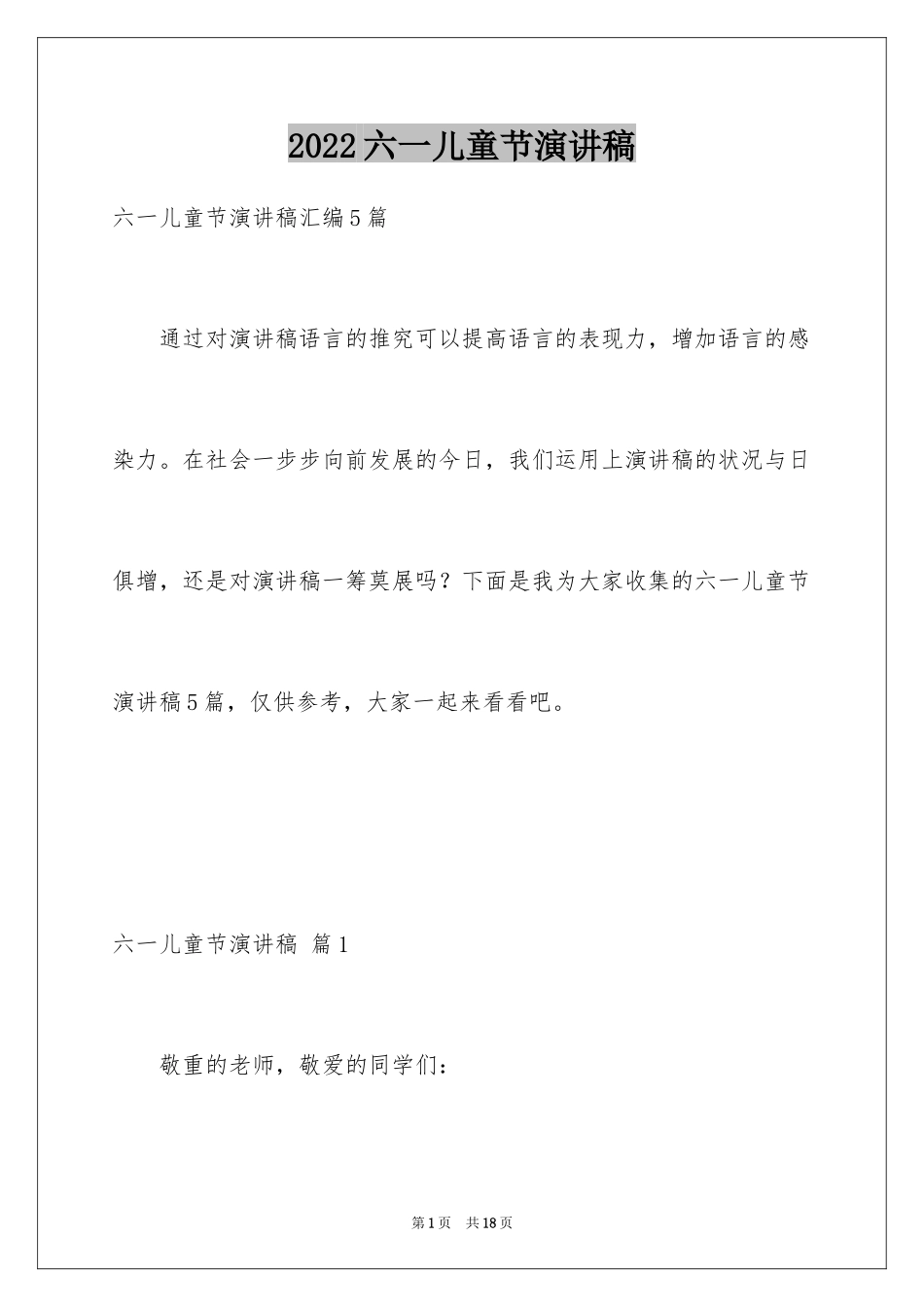 2022六一儿童节演讲稿

六一儿童节演讲稿汇编5篇

通过对演讲稿语言的推究可以提高语言的表现力，增加语言的感染力。在社会一步步向前发展的今日，我们运用上演讲稿的状况与日俱增，还是对演讲稿一筹莫展吗？下面是我为大家收集的六一儿童节演讲稿5篇，仅供参考，大家一起来看看吧。

六一儿童节演讲稿 篇1

敬重的老师，敬爱的同学们：

第1页 共18页